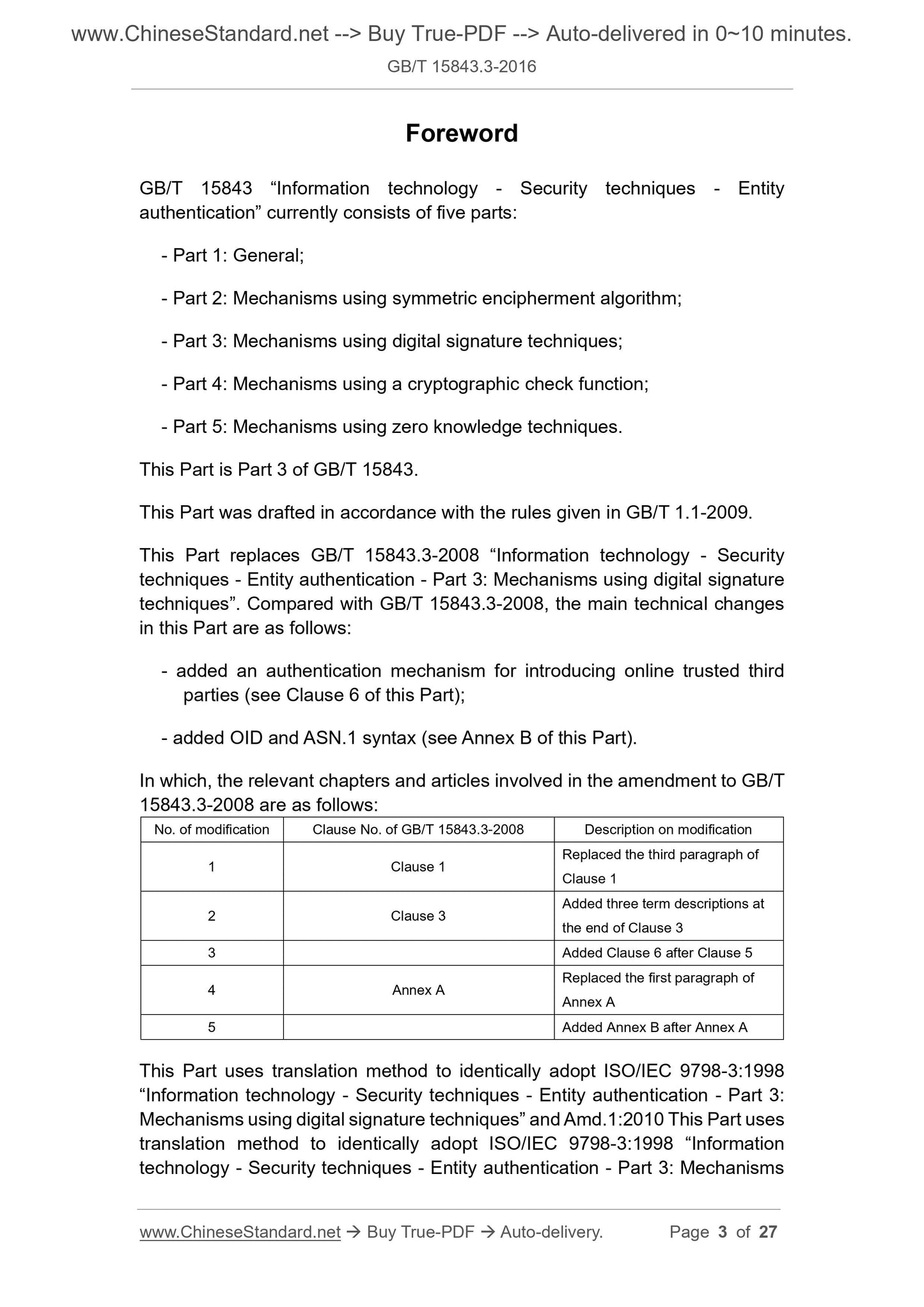 www.ChineseStandard.net --> Buy True-PDF --> Auto-delivered in 0~10 minutes.
GB/T 15843.3-2016

Foreword

GB/T 15843 “Information technology - Security techniques - Entity authentication” currently consists of five parts:

- Part 1: General;

- Part 2: Mechanisms using symmetric encipherment algorithm;

- Part 3: Mechanisms using digital signature techniques;

- Part 4: Mechanisms using a cryptographic check function;

- Part 5: Mechanisms using zero knowledge techniques.

This Part is Part 3 of GB/T 15843.

This Part was drafted in accordance with the rules given in GB/T 1.1-2009.

This Part replaces GB/T 15843.3-2008 “Information technology - Security techniques - Entity authentication - Part 3: Mechanisms using digital signature techniques”. Compared with GB/T 15843.3-2008, the main technical changes in this Part are as follows:

- added an authentication mechanism for introducing online trusted third parties (see Clause 6 of this Part);

- added OID and ASN.1 syntax (see Annex B of this Part).

In which, the relevant chapters and articles involved in the amendment to GB/T 15843.3-2008 are as follows:

| No. of modification | Clause No. of GB/T 15843.3-2008 | Description on modification |
|---|---|---|
| 1 | Clause 1 | Replaced the third paragraph of Clause 1 |
| 2 | Clause 3 | Added three term descriptions at the end of Clause 3 |
| 3 | | Added Clause 6 after Clause 5 |
| 4 | Annex A | Replaced the first paragraph of Annex A |
| 5 | | Added Annex B after Annex A |

This Part uses translation method to identically adopt ISO/IEC 9798-3:1998 “Information technology - Security techniques - Entity authentication - Part 3: Mechanisms using digital signature techniques” and Amd.1:2010 This Part uses translation method to identically adopt ISO/IEC 9798-3:1998 “Information technology - Security techniques - Entity authentication - Part 3: Mechanisms

www.ChineseStandard.net → Buy True-PDF → Auto-delivery. Page 3 of 27